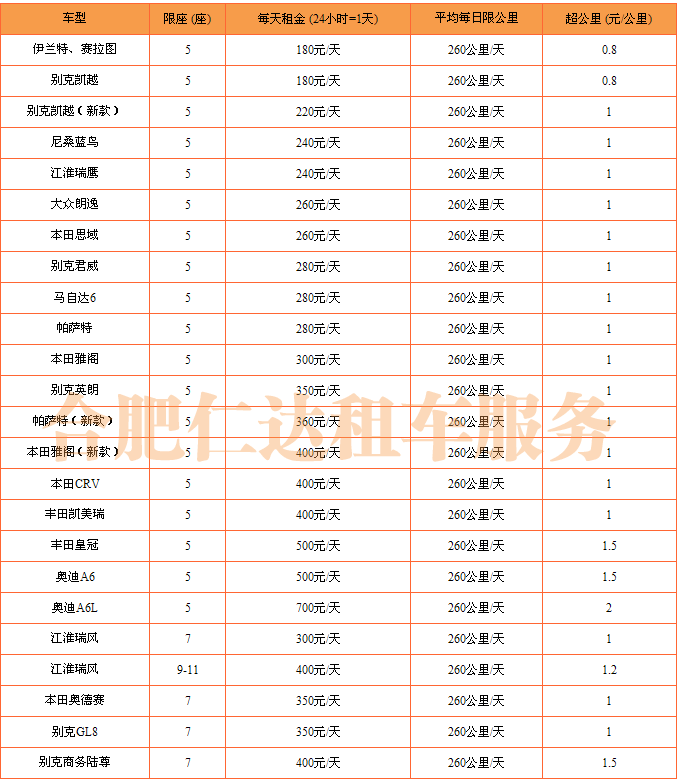 | 车型 | 限座 (座) | 每天租金 (24小时=1天) | 平均每日限公里 | 超公里 (元/公里) |
|---|---|---|---|---|
| 伊兰特、赛拉图 | 5 | 180元/天 | 260公里/天 | 0.8 |
| 别克凯越 | 5 | 180元/天 | 260公里/天 | 0.8 |
| 别克凯越（新款） | 5 | 220元/天 | 260公里/天 | 1 |
| 尼桑蓝鸟 | 5 | 240元/天 | 260公里/天 | 1 |
| 江淮瑞鹰 | 5 | 240元/天 | 260公里/天 | 1 |
| 大众朗逸 | 5 | 260元/天 | 260公里/天 | 1 |
| 本田思域 | 5 | 260元/天 | 260公里/天 | 1 |
| 别克君威 | 5 | 280元/天 | 260公里/天 | 1 |
| 马自达6 | 5 | 280元/天 | 260公里/天 | 1 |
| 帕萨特 | 5 | 280元/天 | 260公里/天 | 1 |
| 本田雅阁 | 5 | 300元/天 | 260公里/天 | 1 |
| 别克英朗 | 5 | 350元/天 | 260公里/天 | 1 |
| 帕萨特（新款） | 5 | 360元/天 | 260公里/天 | 1 |
| 本田雅阁（新款） | 5 | 400元/天 | 260公里/天 | 1 |
| 本田CRV | 5 | 400元/天 | 260公里/天 | 1 |
| 丰田凯美瑞 | 5 | 400元/天 | 260公里/天 | 1 |
| 丰田皇冠 | 5 | 500元/天 | 260公里/天 | 1.5 |
| 奥迪A6 | 5 | 500元/天 | 260公里/天 | 1.5 |
| 奥迪A6L | 5 | 700元/天 | 260公里/天 | 2 |
| 江淮瑞风 | 7 | 300元/天 | 260公里/天 | 1 |
| 江淮瑞风 | 9-11 | 400元/天 | 260公里/天 | 1.2 |
| 本田奥德赛 | 7 | 350元/天 | 260公里/天 | 1 |
| 别克GL8 | 7 | 350元/天 | 260公里/天 | 1 |
| 别克商务陆尊 | 7 | 400元/天 | 260公里/天 | 1.5 |

合肥仁达租车服务